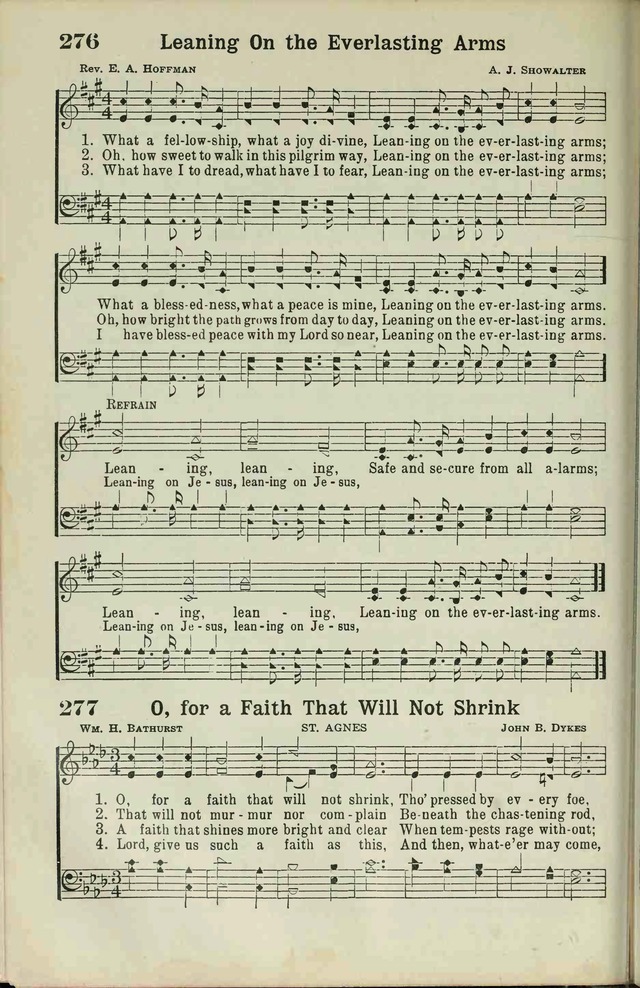 276 Leaning On the Everlasting Arms

Rev. E. A. Hoffman

A. J. Showalter

1. What a fel-low-ship, what a joy di-vine, Lean-ing on the ev-er-last-ing arms;
2. Oh, how sweet to walk in this pilgrim way, Lean-ing on the ev-er-last-ing arms;
3. What have I to dread, what have I to fear, Lean-ing on the ev-er-last-ing arms;

What a bless-ed-ness, what a peace is mine, Leaning on the ev-er-last-ing arms.
Oh, how bright the path grows from day to day, Leaning on the ev-er-last-ing arms.
I have bless-ed peace with my Lord so near, Leaning on the ev-er-last-ing arms.

Refrain

Lean - ing, lean - ing, Safe and se-cure from all a-larms;
Lean-ing on Je - sus, lean-ing on Je - sus,

Lean - ing, lean - ing, Lean-ing on the ev-er-last-ing arms.
Lean-ing on Je - sus, lean-ing on Je - sus,

277 O, for a Faith That Will Not Shrink

Wm. H. Bathurst

ST. AGNES

John B. Dykes

1. O, for a faith that will not shrink, Tho' pressed by ev - ery foe,
2. That will not mur - mur nor com - plain Be-neath the chas-tening rod,
3. A faith that shines more bright and clear When tem-pests rage with-out;
4. Lord, give us such a faith as this, And then, what-e'er may come,